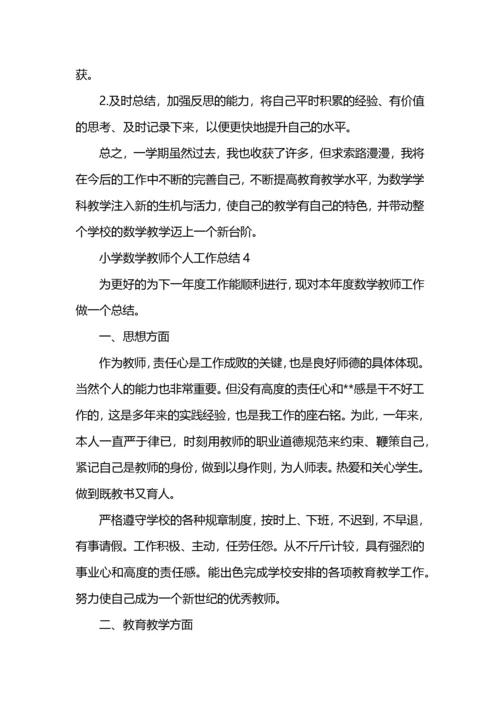 获。

2.及时总结，加强反思的能力，将自己平时积累的经验、有价值的思考、及时记录下来，以便更快地提升自己的水平。

总之，一学期虽然过去，我也收获了许多，但求索路漫漫，我将在今后的工作中不断的完善自己，不断提高教育教学水平，为数学学科教学注入新的生机与活力，使自己的教学有自己的特色，并带动整个学校的数学教学迈上一个新台阶。

小学数学教师个人工作总结 4

为更好的为下一年度工作能顺利进行，现对本年度数学教师工作做一个总结。

一、思想方面

作为教师，责任心是工作成败的关键，也是良好师德的具体体现。当然个人的能力也非常重要。但没有高度的责任心和**感是干不好工作的，这是多年来的实践经验，也是我工作的座右铭。为此，一年来，本人一直严于律已，时刻用教师的职业道德规范来约束、鞭策自己，紧记自己是教师的身份，做到以身作则，为人师表。热爱和关心学生。做到既教书又育人。

严格遵守学校的各种规章制度，按时上、下班，不迟到，不早退，有事请假。工作积极、主动，任劳任怨。从不斤斤计较，具有强烈的事业心和高度的责任感。能出色完成学校安排的各项教育教学工作。努力使自己成为一个新世纪的优秀教师。

二、教育教学方面